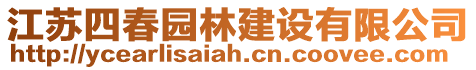 江苏四春园林建设有限公司
http://ycearlisaiah.cn.coovee.com